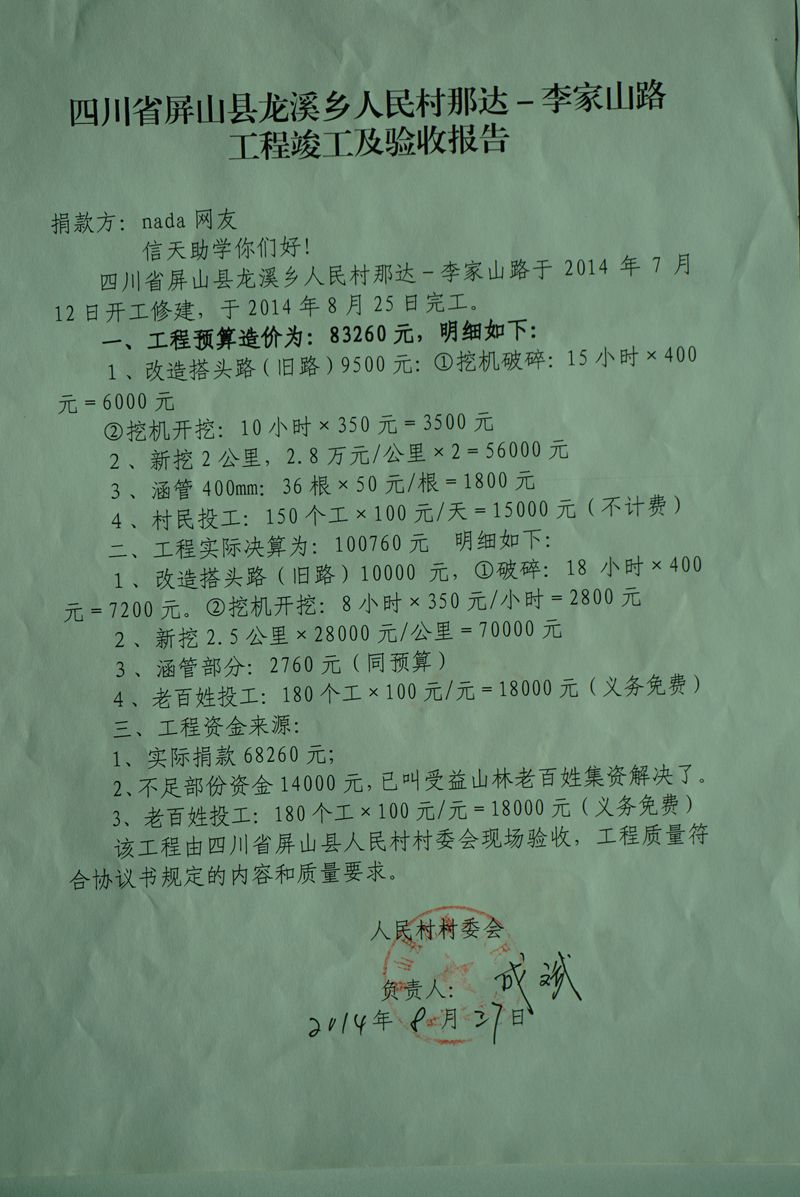 四川省屏山县龙溪乡人民村那达－李家山路
工程竣工及验收报告

捐款方：nada网友

信天助学你们好！

四川省屏山县龙溪乡人民村那达－李家山路于2014年7月12日开工修建，于2014年8月25日完工。

一、工程预算造价为：83260元，明细如下：

1、改造搭头路（旧路）9500元：①挖机破碎：15小时×400元＝6000元

②挖机开挖：10小时×350元＝3500元

2、新挖2公里，2.8万元/公里×2＝56000元

3、涵管400mm：36根×50元/根＝1800元

4、村民投工：150个工×100元/天＝15000元（不计费）

二、工程实际决算为：100760元 明细如下：

1、改造搭头路（旧路）10000元，①破碎：18小时×400元＝7200元。②挖机开挖：8小时×350元/小时＝2800元

2、新挖2.5公里×28000元/公里＝70000元

3、涵管部分：2760元（同预算）

4、老百姓投工：180个工×100元/元＝18000元（义务免费）

三、工程资金来源：

1、实际捐款68260元；

2、不足部份资金14000元，已叫受益山林老百姓集资解决了。

3、老百姓投工：180个工×100元/元＝18000元（义务免费）

该工程由四川省屏山县人民村村委会现场验收，工程质量符合协议书规定的内容和质量要求。

人民村村委会

负责人：成斌

2014年8月27日